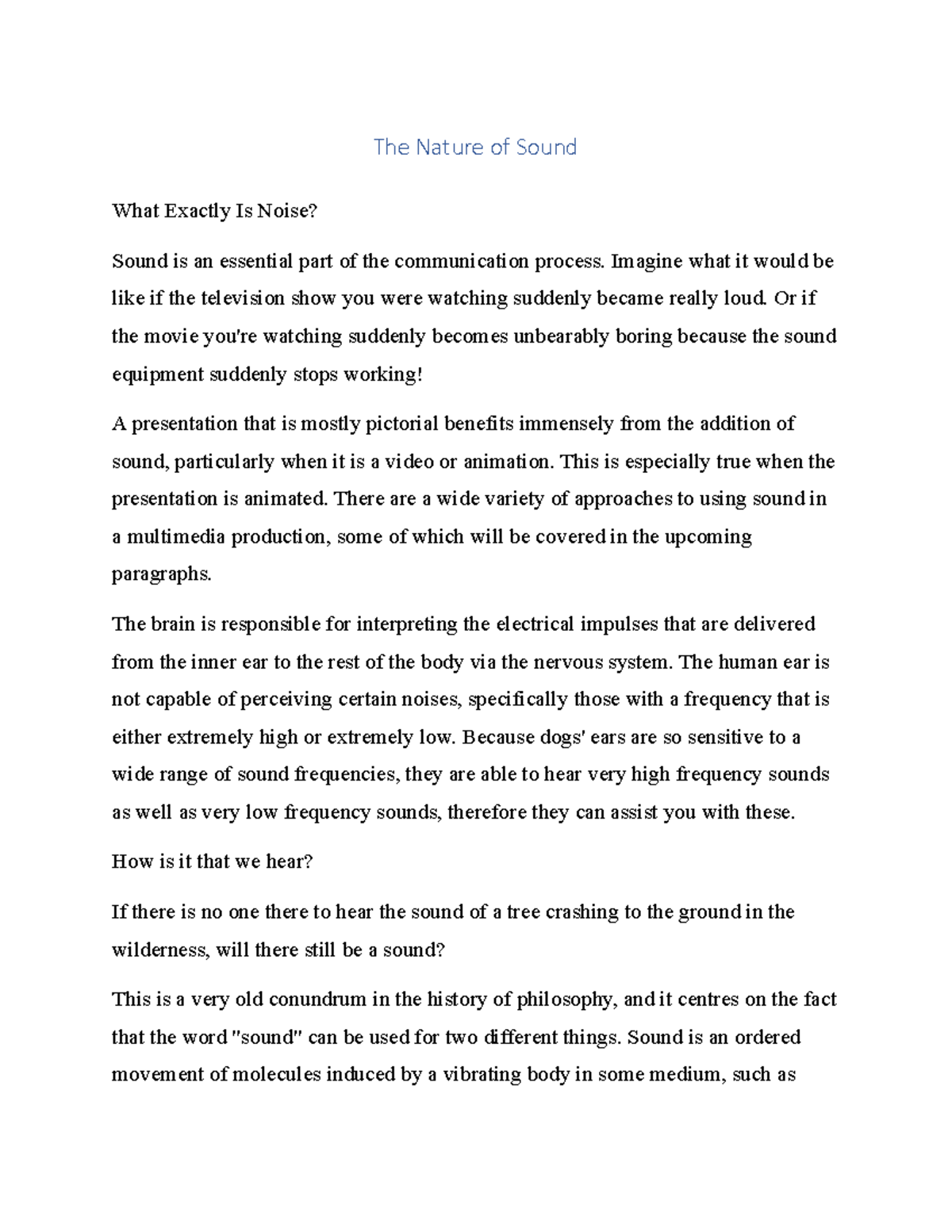 The Nature of Sound

What Exactly Is Noise?

Sound is an essential part of the communication process. Imagine what it would be like if the television show you were watching suddenly became really loud. Or if the movie you're watching suddenly becomes unbearably boring because the sound equipment suddenly stops working!

A presentation that is mostly pictorial benefits immensely from the addition of sound, particularly when it is a video or animation. This is especially true when the presentation is animated. There are a wide variety of approaches to using sound in a multimedia production, some of which will be covered in the upcoming paragraphs.

The brain is responsible for interpreting the electrical impulses that are delivered from the inner ear to the rest of the body via the nervous system. The human ear is not capable of perceiving certain noises, specifically those with a frequency that is either extremely high or extremely low. Because dogs' ears are so sensitive to a wide range of sound frequencies, they are able to hear very high frequency sounds as well as very low frequency sounds, therefore they can assist you with these.

How is it that we hear?

If there is no one there to hear the sound of a tree crashing to the ground in the wilderness, will there still be a sound?

This is a very old conundrum in the history of philosophy, and it centres on the fact that the word "sound" can be used for two different things. Sound is an ordered movement of molecules induced by a vibrating body in some medium, such as